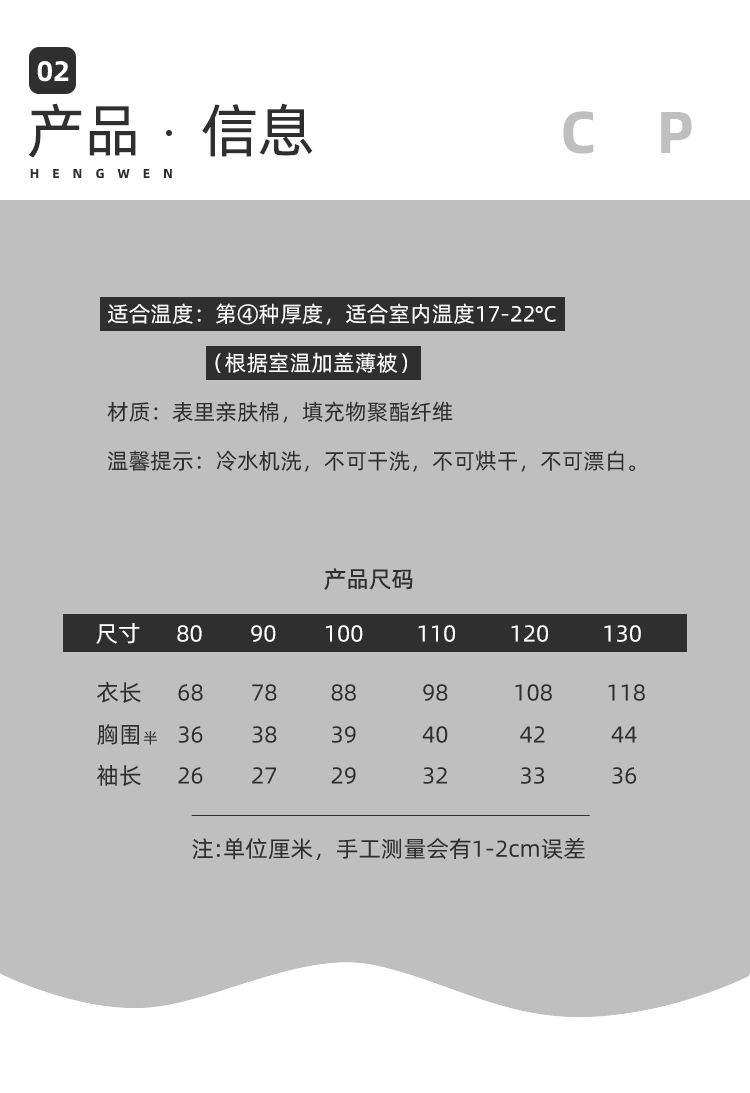 02
产品 · 信息
HENGWEN
C P

适合温度：第④种厚度，适合室内温度17-22℃
（根据室温加盖薄被）

材质：表里亲肤棉，填充物聚酯纤维

温馨提示：冷水机洗，不可干洗，不可烘干，不可漂白。

产品尺码

| 尺寸 | 80 | 90 | 100 | 110 | 120 | 130 |
|---|---|---|---|---|---|---|
| 衣长 | 68 | 78 | 88 | 98 | 108 | 118 |
| 胸围半 | 36 | 38 | 39 | 40 | 42 | 44 |
| 袖长 | 26 | 27 | 29 | 32 | 33 | 36 |

注:单位厘米，手工测量会有1-2cm误差